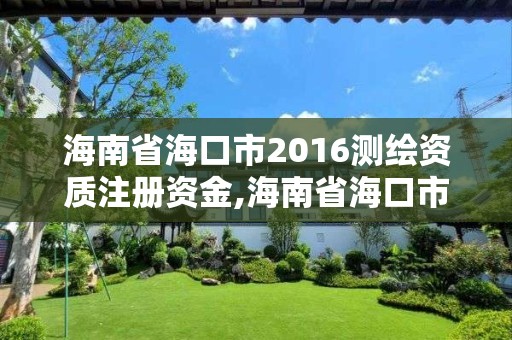 海南省海口市2016测绘资质注册资金,海南省海口市